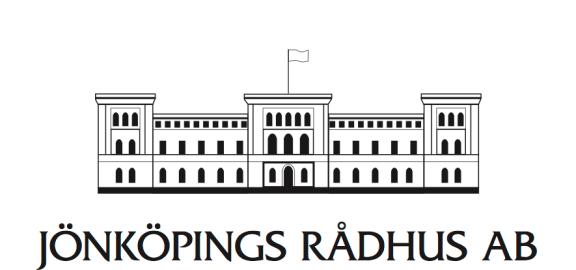 JÖNKÖPINGS RÅDHUS AB